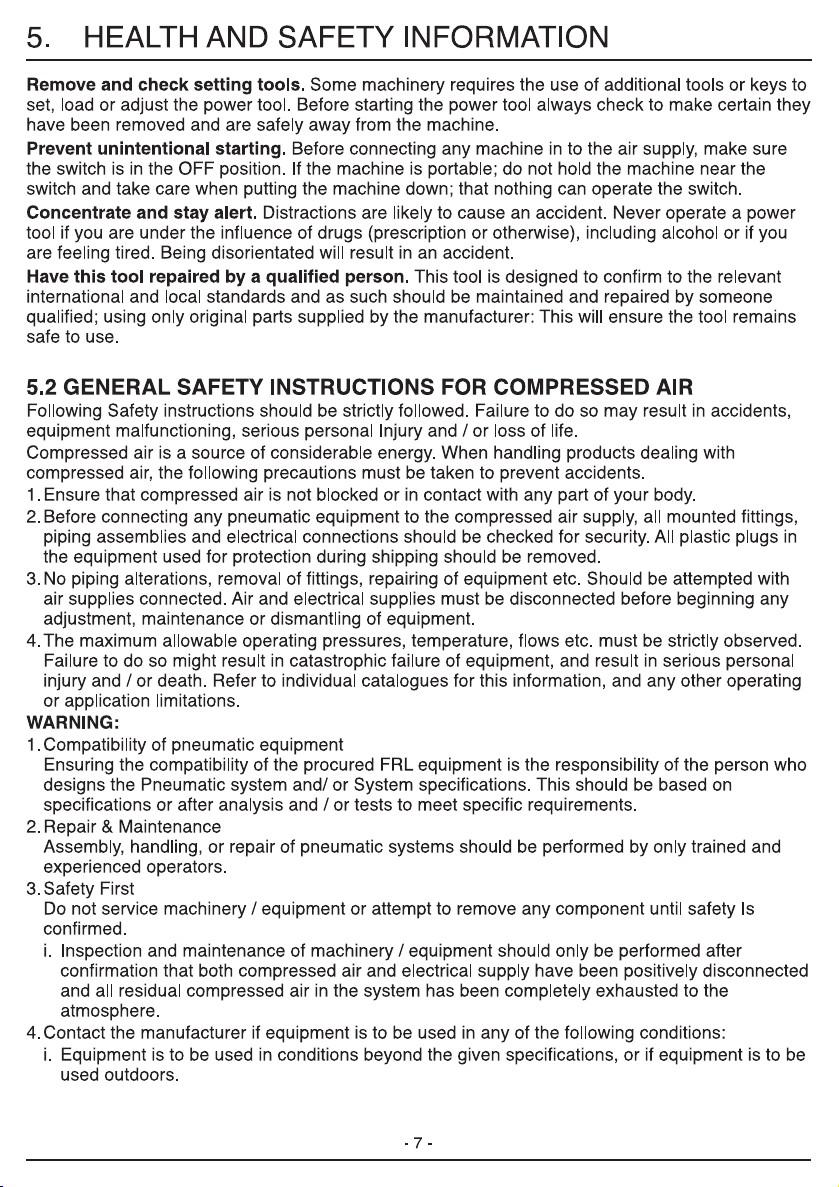 5. HEALTH AND SAFETY INFORMATION

Remove and check setting tools. Some machinery requires the use of additional tools or keys to set, load or adjust the power tool. Before starting the power tool always check to make certain they have been removed and are safely away from the machine.

Prevent unintentional starting. Before connecting any machine in to the air supply, make sure the switch is in the OFF position. If the machine is portable; do not hold the machine near the switch and take care when putting the machine down; that nothing can operate the switch.

Concentrate and stay alert. Distractions are likely to cause an accident. Never operate a power tool if you are under the influence of drugs (prescription or otherwise), including alcohol or if you are feeling tired. Being disorientated will result in an accident.

Have this tool repaired by a qualified person. This tool is designed to confirm to the relevant international and local standards and as such should be maintained and repaired by someone qualified; using only original parts supplied by the manufacturer: This will ensure the tool remains safe to use.

5.2 GENERAL SAFETY INSTRUCTIONS FOR COMPRESSED AIR

Following Safety instructions should be strictly followed. Failure to do so may result in accidents, equipment malfunctioning, serious personal Injury and / or loss of life.

Compressed air is a source of considerable energy. When handling products dealing with compressed air, the following precautions must be taken to prevent accidents.

1. Ensure that compressed air is not blocked or in contact with any part of your body.

2. Before connecting any pneumatic equipment to the compressed air supply, all mounted fittings, piping assemblies and electrical connections should be checked for security. All plastic plugs in the equipment used for protection during shipping should be removed.

3. No piping alterations, removal of fittings, repairing of equipment etc. Should be attempted with air supplies connected. Air and electrical supplies must be disconnected before beginning any adjustment, maintenance or dismantling of equipment.

4. The maximum allowable operating pressures, temperature, flows etc. must be strictly observed. Failure to do so might result in catastrophic failure of equipment, and result in serious personal injury and / or death. Refer to individual catalogues for this information, and any other operating or application limitations.

WARNING:

1. Compatibility of pneumatic equipment
Ensuring the compatibility of the procured FRL equipment is the responsibility of the person who designs the Pneumatic system and/ or System specifications. This should be based on specifications or after analysis and / or tests to meet specific requirements.

2. Repair & Maintenance
Assembly, handling, or repair of pneumatic systems should be performed by only trained and experienced operators.

3. Safety First
Do not service machinery / equipment or attempt to remove any component until safety Is confirmed.

i. Inspection and maintenance of machinery / equipment should only be performed after confirmation that both compressed air and electrical supply have been positively disconnected and all residual compressed air in the system has been completely exhausted to the atmosphere.

4. Contact the manufacturer if equipment is to be used in any of the following conditions:

i. Equipment is to be used in conditions beyond the given specifications, or if equipment is to be used outdoors.

- 7 -